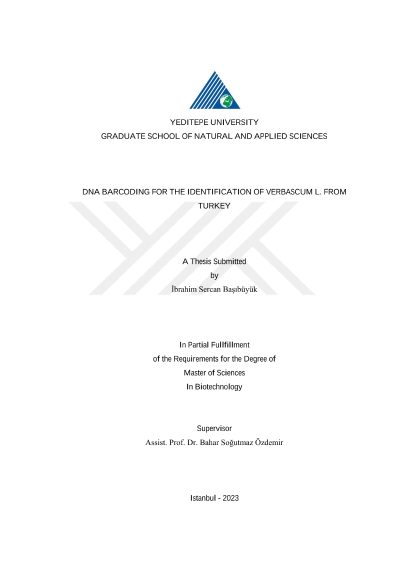 YEDITEPE UNIVERSITY
GRADUATE SCHOOL OF NATURAL AND APPLIED SCIENCES

DNA BARCODING FOR THE IDENTIFICATION OF VERBASCUM L. FROM TURKEY

A Thesis Submitted
by
İbrahim Sercan Başıbüyük

In Partial Fullfillment
of the Requirements for the Degree of
Master of Sciences
In Biotechnology

Supervisor
Assist. Prof. Dr. Bahar Soğutmaz Özdemir

Istanbul - 2023